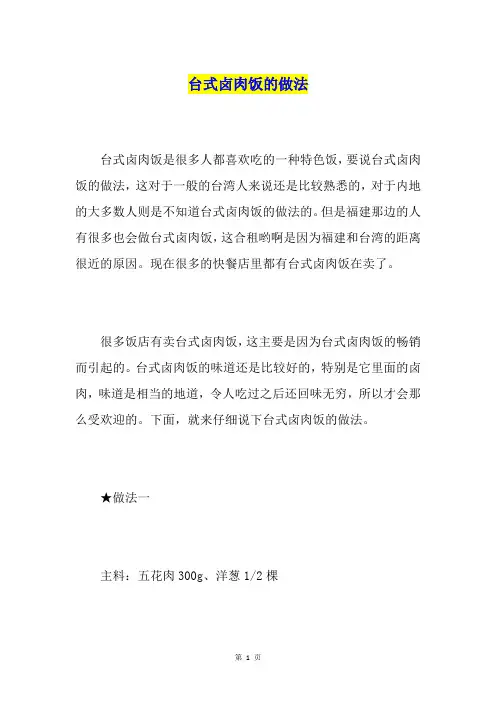 台式卤肉饭的做法

台式卤肉饭是很多人都喜欢吃的一种特色饭，要说台式卤肉饭的做法，这对于一般的台湾人来说还是比较熟悉的，对于内地的大多数人则是不知道台式卤肉饭的做法的。但是福建那边的人有很多也会做台式卤肉饭，这合租哟啊是因为福建和台湾的距离很近的原因。现在很多的快餐店里都有台式卤肉饭在卖了。

很多饭店有卖台式卤肉饭，这主要是因为台式卤肉饭的畅销而引起的。台式卤肉饭的味道还是比较好的，特别是它里面的卤肉，味道是相当的地道，令人吃过之后还回味无穷，所以才会那么受欢迎的。下面，就来仔细说下台式卤肉饭的做法。

★做法一

主料：五花肉 300g、洋葱 1/2 棵

第 1 页